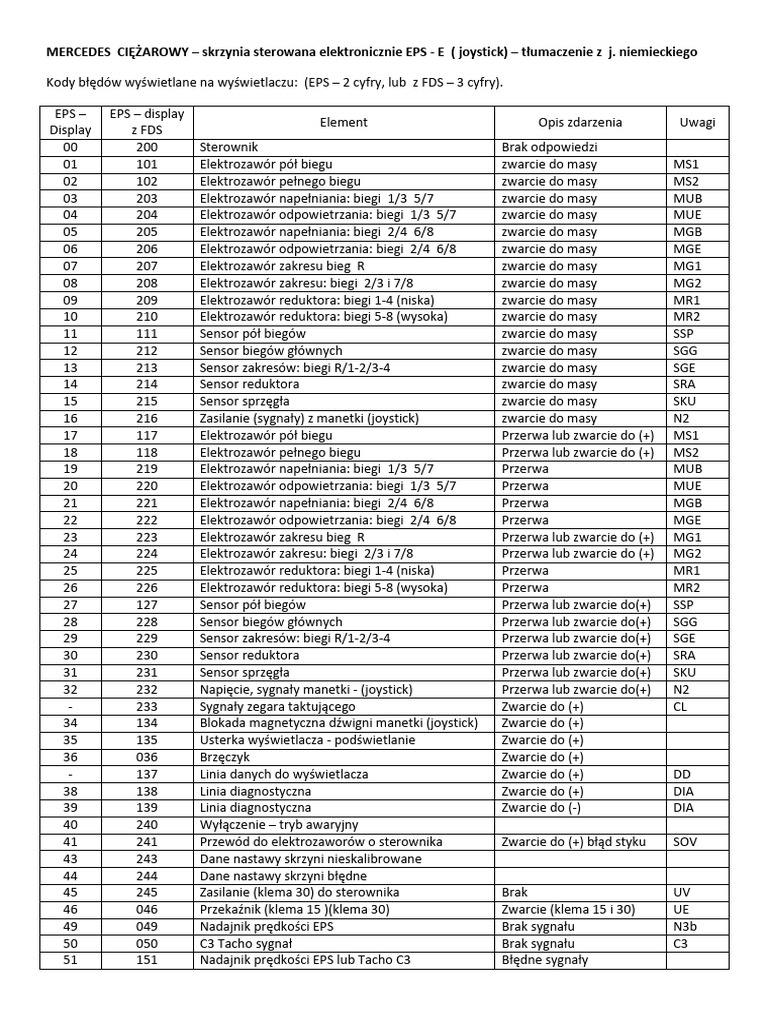 MERCEDES CIĘŻAROWY – skrzynia sterowana elektronicznie EPS - E ( joystick) – tłumaczenie z j. niemieckiego

Kody błędów wyświetlane na wyświetlaczu: (EPS – 2 cyfry, lub z FDS – 3 cyfry).

| EPS – Display | EPS – display z FDS | Element | Opis zdarzenia | Uwagi |
|---|---|---|---|---|
| 00 | 200 | Sterownik | Brak odpowiedzi | |
| 01 | 101 | Elektrozawór pół biegu | zwarcie do masy | MS1 |
| 02 | 102 | Elektrozawór pełnego biegu | zwarcie do masy | MS2 |
| 03 | 203 | Elektrozawór napełniania: biegi 1/3 5/7 | zwarcie do masy | MUB |
| 04 | 204 | Elektrozawór odpowietrzania: biegi 1/3 5/7 | zwarcie do masy | MUE |
| 05 | 205 | Elektrozawór napełniania: biegi 2/4 6/8 | zwarcie do masy | MGB |
| 06 | 206 | Elektrozawór odpowietrzania: biegi 2/4 6/8 | zwarcie do masy | MGE |
| 07 | 207 | Elektrozawór zakresu bieg R | zwarcie do masy | MG1 |
| 08 | 208 | Elektrozawór zakresu: biegi 2/3 i 7/8 | zwarcie do masy | MG2 |
| 09 | 209 | Elektrozawór reduktora: biegi 1-4 (niska) | zwarcie do masy | MR1 |
| 10 | 210 | Elektrozawór reduktora: biegi 5-8 (wysoka) | zwarcie do masy | MR2 |
| 11 | 111 | Sensor pół biegów | zwarcie do masy | SSP |
| 12 | 212 | Sensor biegów głównych | zwarcie do masy | SGG |
| 13 | 213 | Sensor zakresów: biegi R/1-2/3-4 | zwarcie do masy | SGE |
| 14 | 214 | Sensor reduktora | zwarcie do masy | SRA |
| 15 | 215 | Sensor sprzęgła | zwarcie do masy | SKU |
| 16 | 216 | Zasilanie (sygnały) z manetki (joystick) | zwarcie do masy | N2 |
| 17 | 117 | Elektrozawór pół biegu | Przerwa lub zwarcie do (+) | MS1 |
| 18 | 118 | Elektrozawór pełnego biegu | Przerwa lub zwarcie do (+) | MS2 |
| 19 | 219 | Elektrozawór napełniania: biegi 1/3 5/7 | Przerwa | MUB |
| 20 | 220 | Elektrozawór odpowietrzania: biegi 1/3 5/7 | Przerwa | MUE |
| 21 | 221 | Elektrozawór napełniania: biegi 2/4 6/8 | Przerwa | MGB |
| 22 | 222 | Elektrozawór odpowietrzania: biegi 2/4 6/8 | Przerwa | MGE |
| 23 | 223 | Elektrozawór zakresu bieg R | Przerwa lub zwarcie do (+) | MG1 |
| 24 | 224 | Elektrozawór zakresu: biegi 2/3 i 7/8 | Przerwa lub zwarcie do (+) | MG2 |
| 25 | 225 | Elektrozawór reduktora: biegi 1-4 (niska) | Przerwa | MR1 |
| 26 | 226 | Elektrozawór reduktora: biegi 5-8 (wysoka) | Przerwa | MR2 |
| 27 | 127 | Sensor pół biegów | Przerwa lub zwarcie do(+) | SSP |
| 28 | 228 | Sensor biegów głównych | Przerwa lub zwarcie do(+) | SGG |
| 29 | 229 | Sensor zakresów: biegi R/1-2/3-4 | Przerwa lub zwarcie do(+) | SGE |
| 30 | 230 | Sensor reduktora | Przerwa lub zwarcie do(+) | SRA |
| 31 | 231 | Sensor sprzęgła | Przerwa lub zwarcie do(+) | SKU |
| 32 | 232 | Napięcie, sygnały manetki - (joystick) | Przerwa lub zwarcie do(+) | N2 |
| - | 233 | Sygnały zegara taktującego | Zwarcie do (+) | CL |
| 34 | 134 | Blokada magnetyczna dźwigni manetki (joystick) | Zwarcie do (+) | |
| 35 | 135 | Usterka wyświetlacza - podświetlanie | Zwarcie do (+) | |
| 36 | 036 | Brzęczyk | Zwarcie do (+) | |
| - | 137 | Linia danych do wyświetlacza | Zwarcie do (+) | DD |
| 38 | 138 | Linia diagnostyczna | Zwarcie do (+) | DIA |
| 39 | 139 | Linia diagnostyczna | Zwarcie do (-) | DIA |
| 40 | 240 | Wyłączenie – tryb awaryjny | | |
| 41 | 241 | Przewód do elektrozaworów o sterownika | Zwarcie do (+) błąd styku | SOV |
| 43 | 243 | Dane nastawy skrzyni nieskalibrowane | | |
| 44 | 244 | Dane nastawy skrzyni błędne | | |
| 45 | 245 | Zasilanie (klema 30) do sterownika | Brak | UV |
| 46 | 046 | Przekaźnik (klema 15 )(klema 30) | Zwarcie (klema 15 i 30) | UE |
| 49 | 049 | Nadajnik prędkości EPS | Brak sygnału | N3b |
| 50 | 050 | C3 Tacho sygnał | Brak sygnału | C3 |
| 51 | 151 | Nadajnik prędkości EPS lub Tacho C3 | Błędne sygnały | |